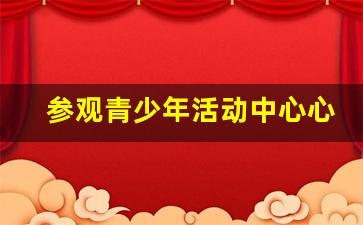 参观青少年活动中心心